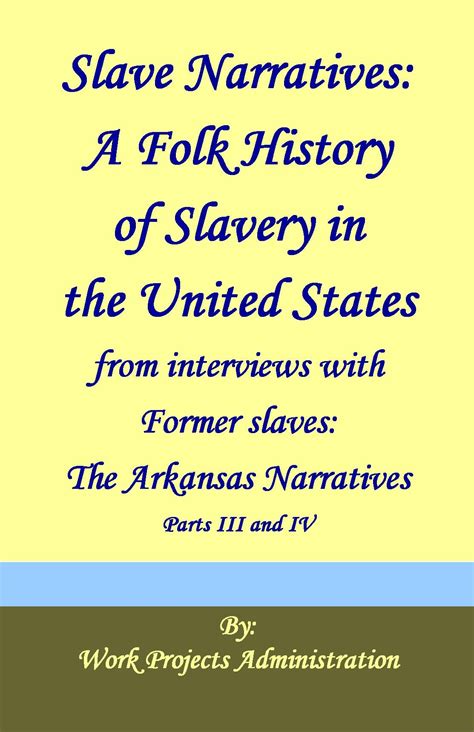 Slave Narratives: A Folk History of Slavery in the United States from interviews with Former slaves: The Arkansas Narratives

Parts III and IV

By:
Work Projects Administration